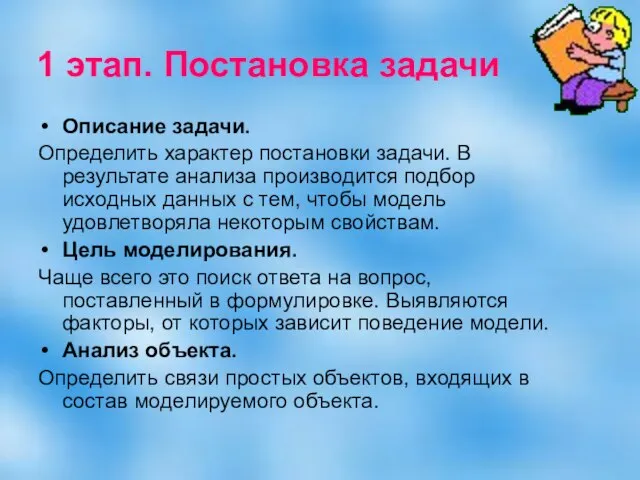 1 этап. Постановка задачи

• Описание задачи.

Определить характер постановки задачи. В результате анализа производится подбор исходных данных с тем, чтобы модель удовлетворяла некоторым свойствам.

• Цель моделирования.

Чаще всего это поиск ответа на вопрос, поставленный в формулировке. Выявляются факторы, от которых зависит поведение модели.

• Анализ объекта.

Определить связи простых объектов, входящих в состав моделируемого объекта.